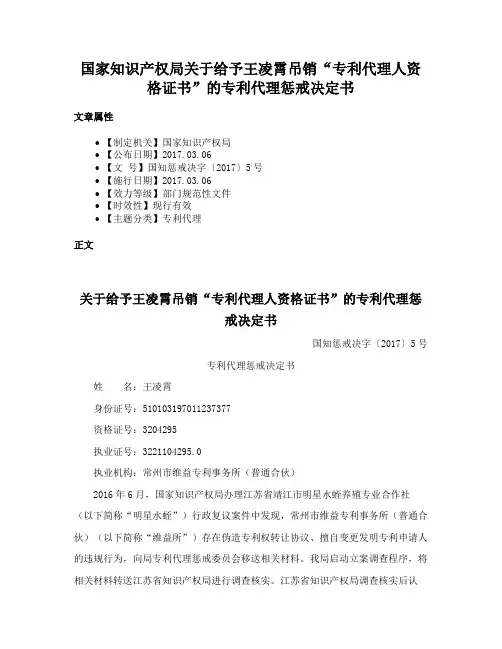 国家知识产权局关于给予王凌霄吊销“专利代理人资格证书”的专利代理惩戒决定书

文章属性

• 【制定机关】国家知识产权局
• 【公布日期】2017.03.06
• 【文　号】国知惩戒决字〔2017〕5号
• 【施行日期】2017.03.06
• 【效力等级】部门规范性文件
• 【时效性】现行有效
• 【主题分类】专利代理

正文

关于给予王凌霄吊销“专利代理人资格证书”的专利代理惩戒决定书

国知惩戒决字〔2017〕5号

专利代理惩戒决定书

姓　　名：王凌霄

身份证号：510103197011237377

资格证号：3204295

执业证号：3221104295.0

执业机构：常州市维益专利事务所（普通合伙）

2016年6月，国家知识产权局办理江苏省靖江市明星水蛭养殖专业合作社（以下简称“明星水蛭”）行政复议案件中发现，常州市维益专利事务所（普通合伙）（以下简称“维益所”）存在伪造专利权转让协议、擅自变更发明专利申请人的违规行为，向局专利代理惩戒委员会移送相关材料。我局启动立案调查程序，将相关材料转送江苏省知识产权局进行调查核实。江苏省知识产权局调查核实后认